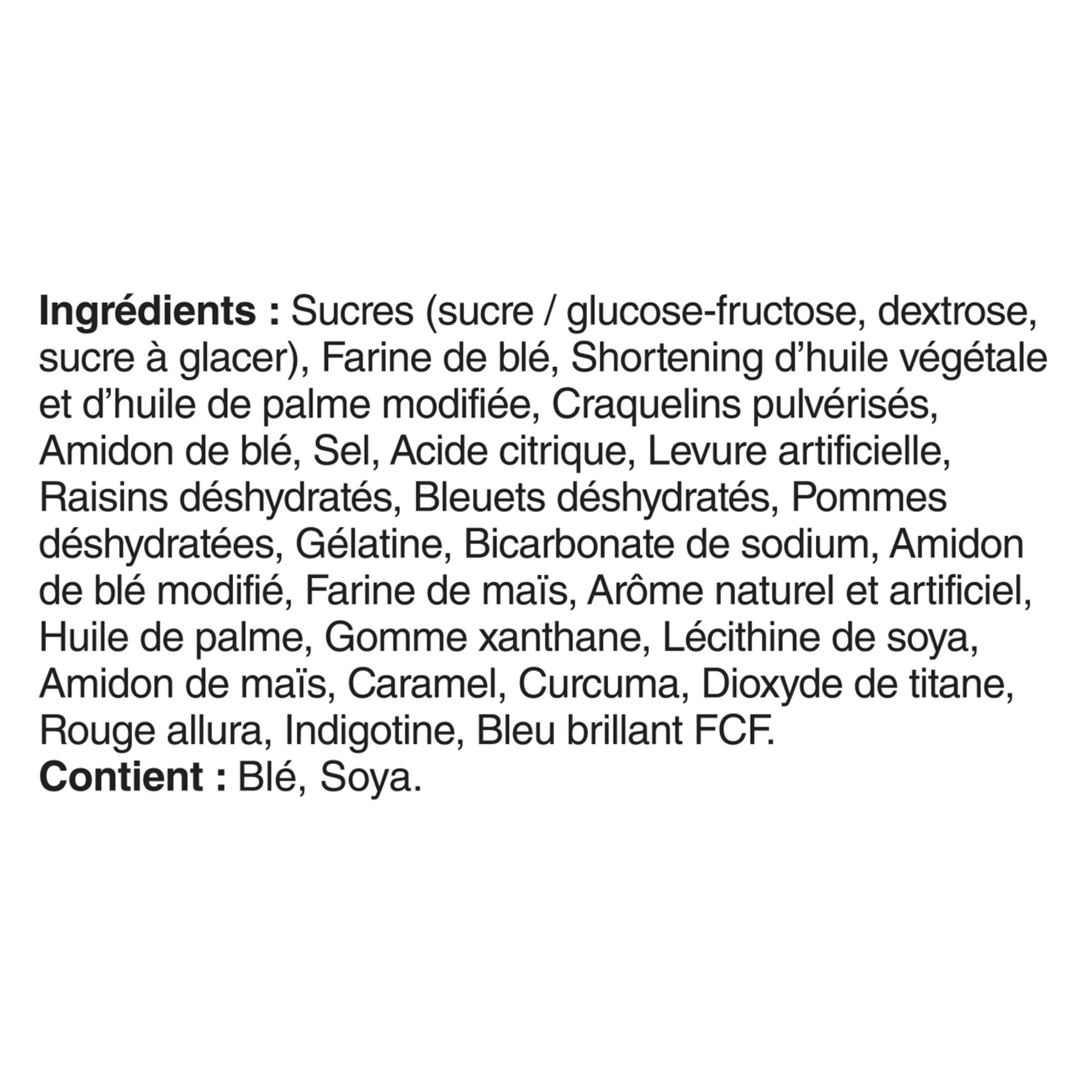 Ingrédients : Sucres (sucre / glucose-fructose, dextrose, sucre à glacer), Farine de blé, Shortening d'huile végétale et d'huile de palme modifiée, Craquelins pulvérisés, Amidon de blé, Sel, Acide citrique, Levure artificielle, Raisins déshydratés, Bleuets déshydratés, Pommes déshydratées, Gélatine, Bicarbonate de sodium, Amidon de blé modifié, Farine de maïs, Arôme naturel et artificiel, Huile de palme, Gomme xanthane, Lécithine de soya, Amidon de maïs, Caramel, Curcuma, Dioxyde de titane, Rouge allura, Indigotine, Bleu brillant FCF.
Contient : Blé, Soya.